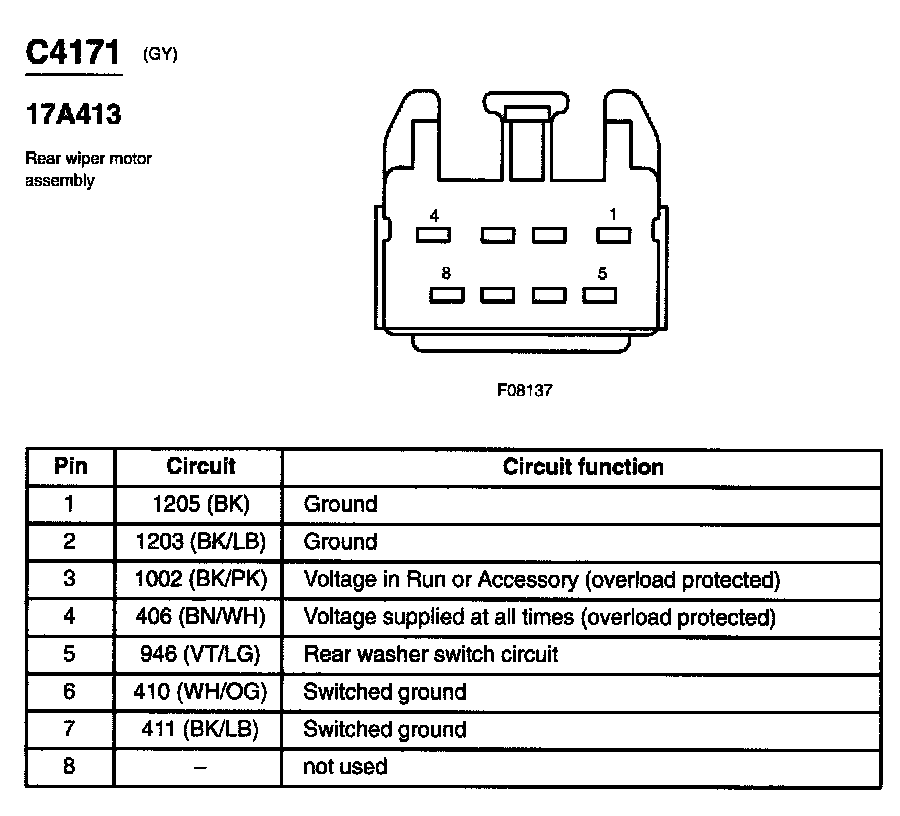 C4171 (GY)

17A413

Rear wiper motor assembly

4 1
8 5

F08137

| Pin | Circuit | Circuit function |
|---|---|---|
| 1 | 1205 (BK) | Ground |
| 2 | 1203 (BK/LB) | Ground |
| 3 | 1002 (BK/PK) | Voltage in Run or Accessory (overload protected) |
| 4 | 406 (BN/WH) | Voltage supplied at all times (overload protected) |
| 5 | 946 (VT/LG) | Rear washer switch circuit |
| 6 | 410 (WH/OG) | Switched ground |
| 7 | 411 (BK/LB) | Switched ground |
| 8 | – | not used |